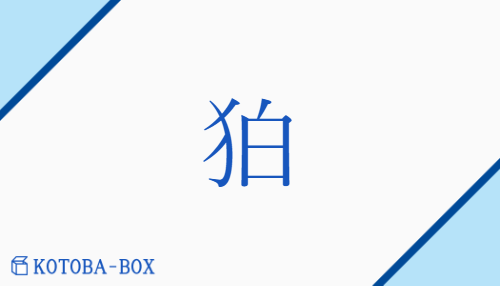 狛

KOTOBA-BOX